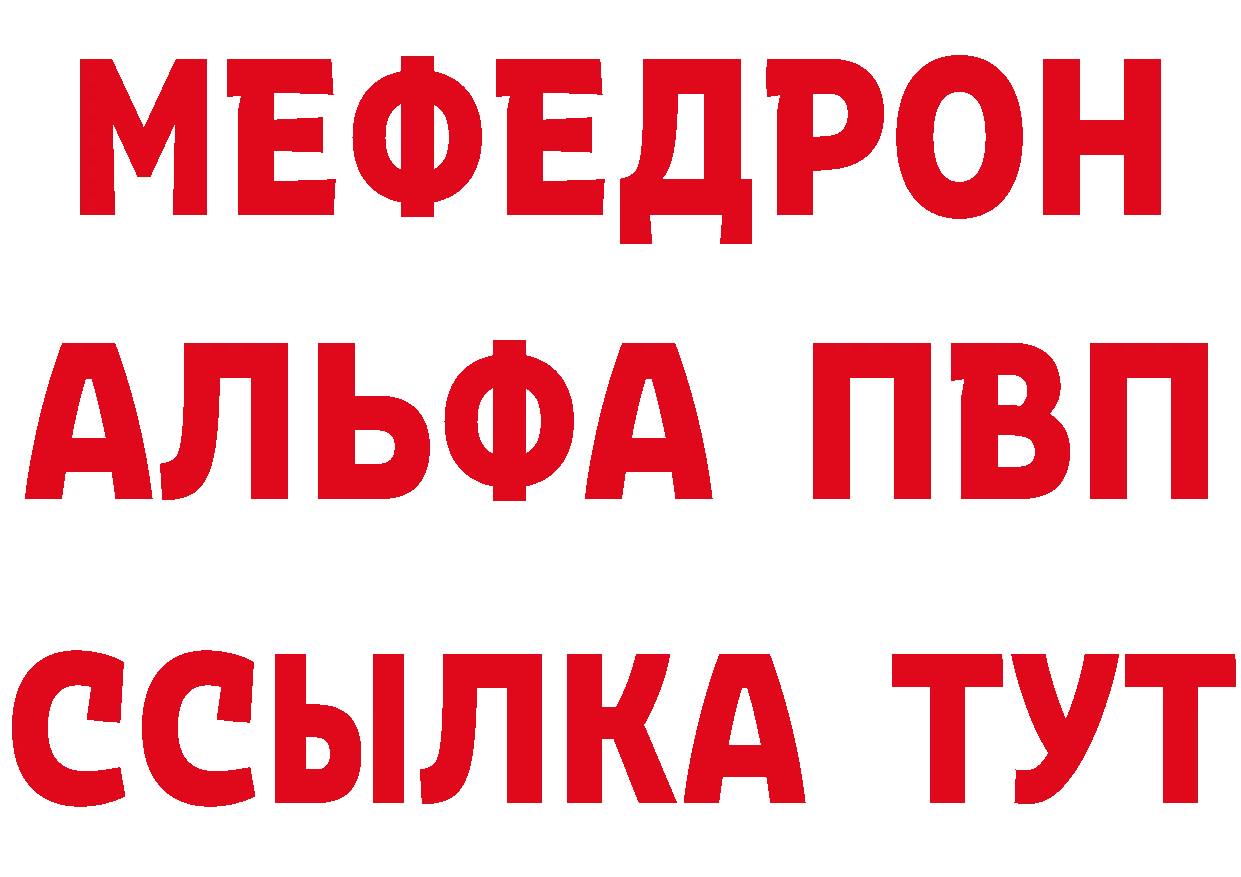 МЕФЕДРОН
АЛЬФА ПВП
ССЫЛКА ТУТ